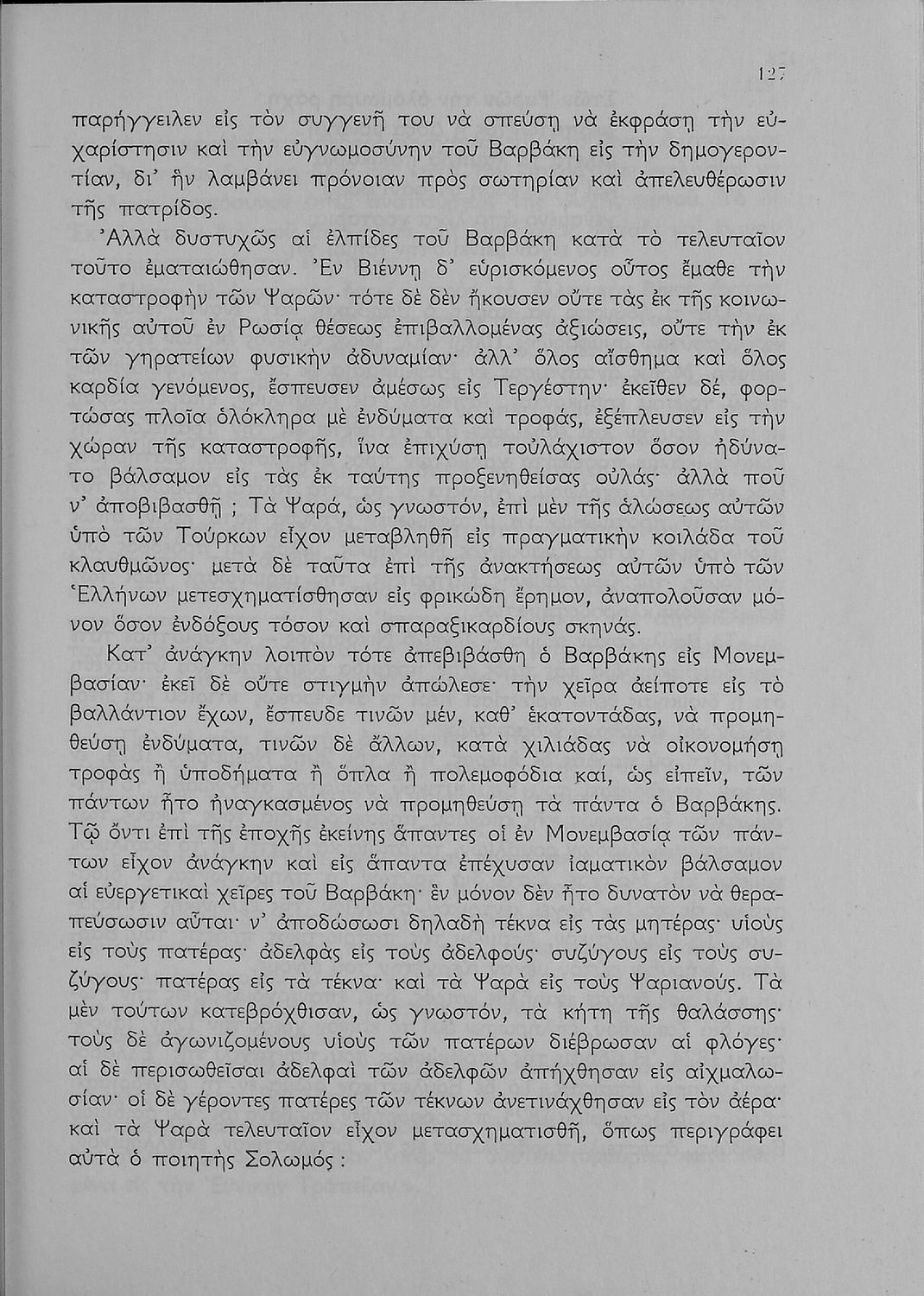 127

παρήγγειλεν εἰς τὸν συγγενῆ του νὰ σπεύσῃ νὰ ἐκφράσῃ τὴν εὐχαρίστησιν καὶ τὴν εὐγνωμοσύνην τοῦ Βαρβάκη εἰς τὴν δημογεροντίαν, δι' ἣν λαμβάνει πρόνοιαν πρὸς σωτηρίαν καὶ ἀπελευθέρωσιν τῆς πατρίδος.

Ἀλλὰ δυστυχῶς αἱ ἐλπίδες τοῦ Βαρβάκη κατὰ τὸ τελευταῖον τοῦτο ἐματαιώθησαν. Ἐν Βιέννῃ δ' εὑρισκόμενος οὗτος ἔμαθε τὴν καταστροφὴν τῶν Ψαρῶν· τότε δὲ δὲν ἤκουσεν οὔτε τὰς ἐκ τῆς κοινωνικῆς αὐτοῦ ἐν Ρωσίᾳ θέσεως ἐπιβαλλομένας ἀξιώσεις, οὔτε τὴν ἐκ τῶν γηρατείων φυσικὴν ἀδυναμίαν· ἀλλ' ὅλος αἴσθημα καὶ ὅλος καρδία γενόμενος, ἔσπευσεν ἀμέσως εἰς Τεργέστην· ἐκεῖθεν δέ, φορτώσας πλοῖα ὁλόκληρα μὲ ἐνδύματα καὶ τροφάς, ἐξέπλευσεν εἰς τὴν χώραν τῆς καταστροφῆς, ἵνα ἐπιχύσῃ τοὐλάχιστον ὅσον ἠδύνατο βάλσαμον εἰς τὰς ἐκ ταύτης προξενηθείσας οὐλάς· ἀλλὰ ποῦ ν' ἀποβιβασθῇ ; Τὰ Ψαρά, ὡς γνωστόν, ἐπὶ μὲν τῆς ἁλώσεως αὐτῶν ὑπὸ τῶν Τούρκων εἶχον μεταβληθῆ εἰς πραγματικὴν κοιλάδα τοῦ κλαυθμῶνος· μετὰ δὲ ταῦτα ἐπὶ τῆς ἀνακτήσεως αὐτῶν ὑπὸ τῶν Ἑλλήνων μετεσχηματίσθησαν εἰς φρικώδη ἔρημον, ἀναπολοῦσαν μόνον ὅσον ἐνδόξους τόσον καὶ σπαραξικαρδίους σκηνάς.

Κατ' ἀνάγκην λοιπὸν τότε ἀπεβιβάσθη ὁ Βαρβάκης εἰς Μονεμβασίαν· ἐκεῖ δὲ οὔτε στιγμὴν ἀπώλεσε· τὴν χεῖρα ἀείποτε εἰς τὸ βαλλάντιον ἔχων, ἔσπευδε τινῶν μέν, καθ' ἑκατοντάδας, νὰ προμηθεύσῃ ἐνδύματα, τινῶν δὲ ἄλλων, κατὰ χιλιάδας νὰ οἰκονομήσῃ τροφὰς ἢ ὑποδήματα ἢ ὅπλα ἢ πολεμοφόδια καί, ὡς εἰπεῖν, τῶν πάντων ἦτο ἠναγκασμένος νὰ προμηθεύσῃ τὰ πάντα ὁ Βαρβάκης. Τῷ ὄντι ἐπὶ τῆς ἐποχῆς ἐκείνης ἅπαντες οἱ ἐν Μονεμβασίᾳ τῶν πάντων εἶχον ἀνάγκην καὶ εἰς ἅπαντα ἐπέχυσαν ἰαματικὸν βάλσαμον αἱ εὐεργετικαὶ χεῖρες τοῦ Βαρβάκη· ἓν μόνον δὲν ἦτο δυνατὸν νὰ θεραπεύσωσιν αὗται· ν' ἀποδώσωσι δηλαδὴ τέκνα εἰς τὰς μητέρας· υἱοὺς εἰς τοὺς πατέρας· ἀδελφὰς εἰς τοὺς ἀδελφούς· συζύγους εἰς τοὺς συζύγους· πατέρας εἰς τὰ τέκνα· καὶ τὰ Ψαρὰ εἰς τοὺς Ψαριανούς. Τὰ μὲν τούτων κατεβρόχθισαν, ὡς γνωστόν, τὰ κήτη τῆς θαλάσσης· τοὺς δὲ ἀγωνιζομένους υἱοὺς τῶν πατέρων διέβρωσαν αἱ φλόγες· αἱ δὲ περισωθεῖσαι ἀδελφαὶ τῶν ἀδελφῶν ἀπήχθησαν εἰς αἰχμαλωσίαν· οἱ δὲ γέροντες πατέρες τῶν τέκνων ἀνετινάχθησαν εἰς τὸν ἀέρα· καὶ τὰ Ψαρὰ τελευταῖον εἶχον μετασχηματισθῆ, ὅπως περιγράφει αὐτὰ ὁ ποιητὴς Σολωμός :